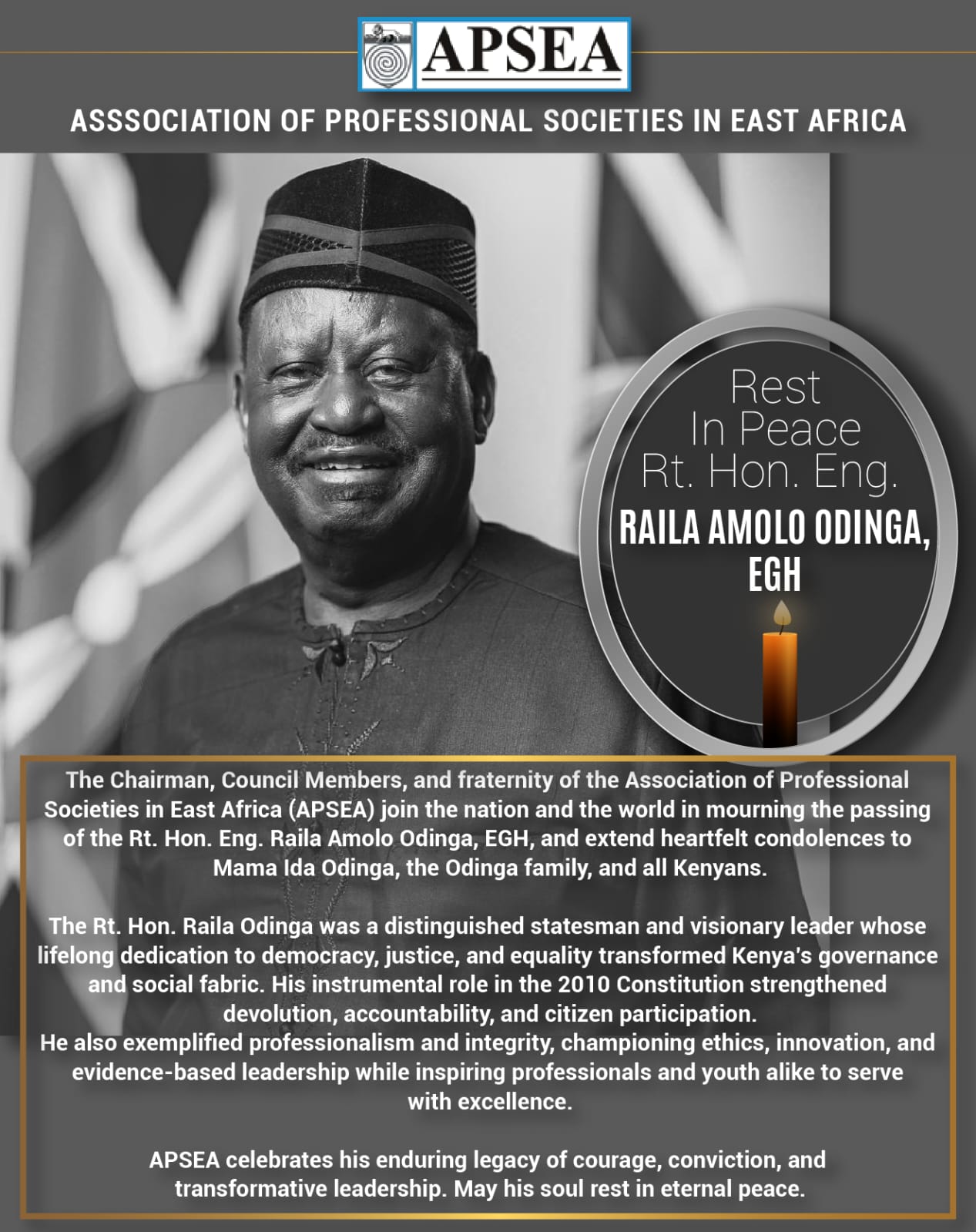 APSEA

ASSSOCIATION OF PROFESSIONAL SOCIETIES IN EAST AFRICA

Rest In Peace Rt. Hon. Eng.

RAILA AMOLO ODINGA, EGH

The Chairman, Council Members, and fraternity of the Association of Professional Societies in East Africa (APSEA) join the nation and the world in mourning the passing of the Rt. Hon. Eng. Raila Amolo Odinga, EGH, and extend heartfelt condolences to Mama Ida Odinga, the Odinga family, and all Kenyans.

The Rt. Hon. Raila Odinga was a distinguished statesman and visionary leader whose lifelong dedication to democracy, justice, and equality transformed Kenya's governance and social fabric. His instrumental role in the 2010 Constitution strengthened devolution, accountability, and citizen participation.
He also exemplified professionalism and integrity, championing ethics, innovation, and evidence-based leadership while inspiring professionals and youth alike to serve with excellence.

APSEA celebrates his enduring legacy of courage, conviction, and transformative leadership. May his soul rest in eternal peace.